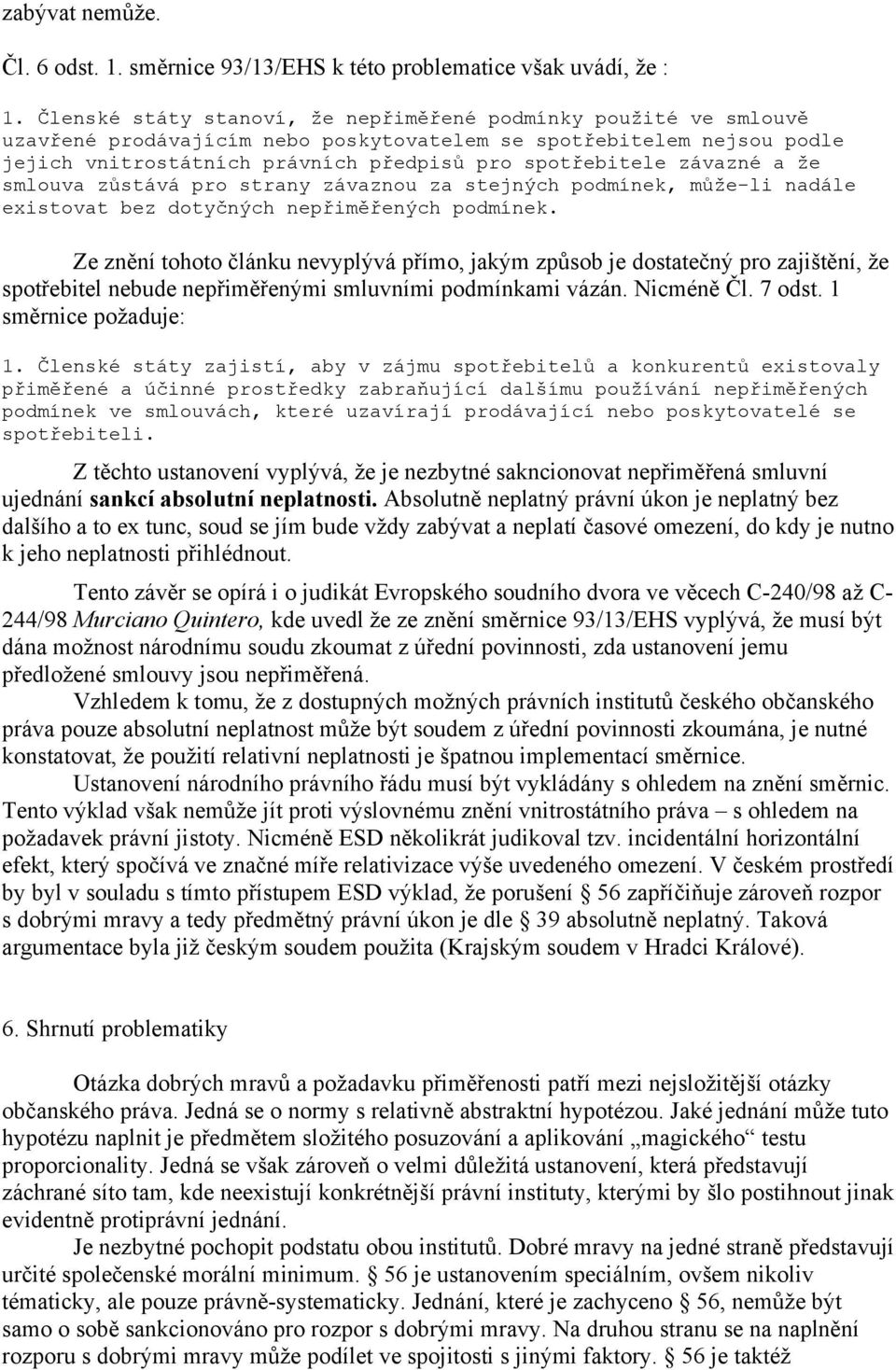 zabývat nemůže.

Čl. 6 odst. 1. směrnice 93/13/EHS k této problematice však uvádí, že :

1. Členské státy stanoví, že nepřiměřené podmínky použité ve smlouvě uzavřené prodávajícím nebo poskytovatelem se spotřebitelem nejsou podle jejich vnitrostátních právních předpisů pro spotřebitele závazné a že smlouva zůstává pro strany závaznou za stejných podmínek, může-li nadále existovat bez dotyčných nepřiměřených podmínek.

Ze znění tohoto článku nevyplývá přímo, jakým způsob je dostatečný pro zajištění, že spotřebitel nebude nepřiměřenými smluvními podmínkami vázán. Nicméně Čl. 7 odst. 1 směrnice požaduje:

1. Členské státy zajistí, aby v zájmu spotřebitelů a konkurentů existovaly přiměřené a účinné prostředky zabraňující dalšímu používání nepřiměřených podmínek ve smlouvách, které uzavírají prodávající nebo poskytovatelé se spotřebiteli.

Z těchto ustanovení vyplývá, že je nezbytné sakncionovat nepřiměřená smluvní ujednání sankcí absolutní neplatnosti. Absolutně neplatný právní úkon je neplatný bez dalšího a to ex tunc, soud se jím bude vždy zabývat a neplatí časové omezení, do kdy je nutno k jeho neplatnosti přihlédnout.

Tento závěr se opírá i o judikát Evropského soudního dvora ve věcech C-240/98 až C-244/98 Murciano Quintero, kde uvedl že ze znění směrnice 93/13/EHS vyplývá, že musí být dána možnost národnímu soudu zkoumat z úřední povinnosti, zda ustanovení jemu předložené smlouvy jsou nepřiměřená.

Vzhledem k tomu, že z dostupných možných právních institutů českého občanského práva pouze absolutní neplatnost může být soudem z úřední povinnosti zkoumána, je nutné konstatovat, že použití relativní neplatnosti je špatnou implementací směrnice.

Ustanovení národního právního řádu musí být vykládány s ohledem na znění směrnic. Tento výklad však nemůže jít proti výslovnému znění vnitrostátního práva – s ohledem na požadavek právní jistoty. Nicméně ESD několikrát judikoval tzv. incidentální horizontální efekt, který spočívá ve značné míře relativizace výše uvedeného omezení. V českém prostředí by byl v souladu s tímto přístupem ESD výklad, že porušení § 56 zapříčiňuje zároveň rozpor s dobrými mravy a tedy předmětný právní úkon je dle § 39 absolutně neplatný. Taková argumentace byla již českým soudem použita (Krajským soudem v Hradci Králové).

6. Shrnutí problematiky

Otázka dobrých mravů a požadavku přiměřenosti patří mezi nejsložitější otázky občanského práva. Jedná se o normy s relativně abstraktní hypotézou. Jaké jednání může tuto hypotézu naplnit je předmětem složitého posuzování a aplikování „magického“ testu proporcionality. Jedná se však zároveň o velmi důležitá ustanovení, která představují záchrané síto tam, kde neexistují konkrétnější právní instituty, kterými by šlo postihnout jinak evidentně protiprávní jednání.

Je nezbytné pochopit podstatu obou institutů. Dobré mravy na jedné straně představují určité společenské morální minimum. § 56 je ustanovením speciálním, ovšem nikoliv tématicky, ale pouze právně-systematicky. Jednání, které je zachyceno § 56, nemůže být samo o sobě sankcionováno pro rozpor s dobrými mravy. Na druhou stranu se na naplnění rozporu s dobrými mravy může podílet ve spojitosti s jinými faktory. § 56 je taktéž